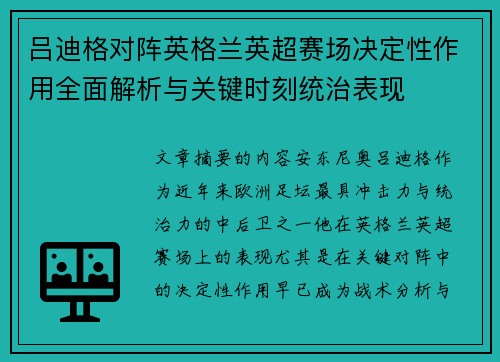 吕迪格对阵英格兰英超赛场决定性作用全面解析与关键时刻统治表现

文章摘要的内容安东尼奥吕迪格作为近年来欧洲足坛最具冲击力与统治力的中后卫之一他在英格兰英超赛场上的表现尤其是在关键对阵中的决定性作用早已成为战术分析与